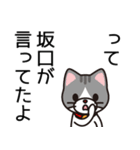 って
坂口が
言ってたよ